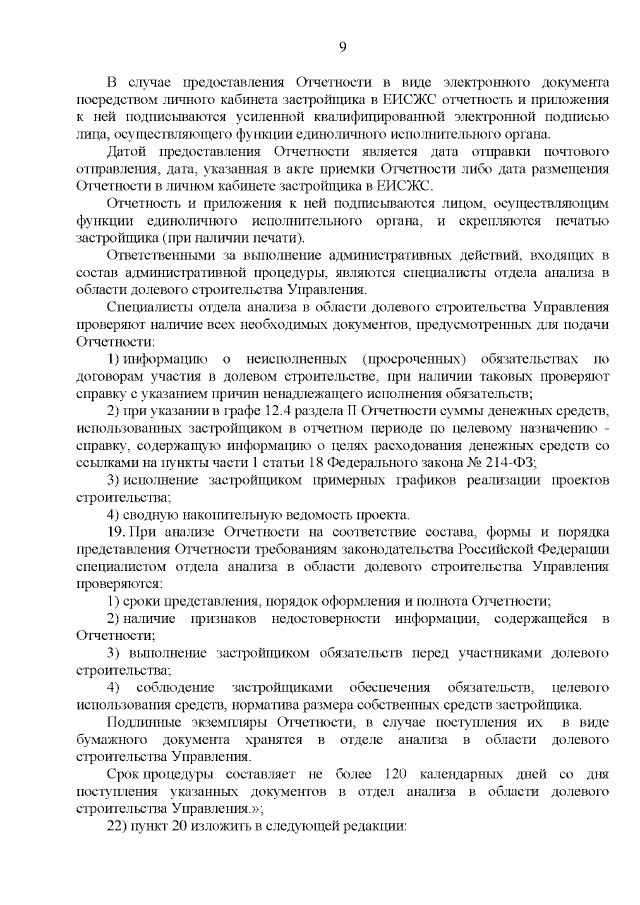 9

В случае предоставления Отчетности в виде электронного документа посредством личного кабинета застройщика в ЕИСЖС отчетность и приложения к ней подписываются усиленной квалифицированной электронной подписью лица, осуществляющего функции единоличного исполнительного органа.

Датой предоставления Отчетности является дата отправки почтового отправления, дата, указанная в акте приемки Отчетности либо дата размещения Отчетности в личном кабинете застройщика в ЕИСЖС.

Отчетность и приложения к ней подписываются лицом, осуществляющим функции единоличного исполнительного органа, и скрепляются печатью застройщика (при наличии печати).

Ответственными за выполнение административных действий, входящих в состав административной процедуры, являются специалисты отдела анализа в области долевого строительства Управления.

Специалисты отдела анализа в области долевого строительства Управления проверяют наличие всех необходимых документов, предусмотренных для подачи Отчетности:

1) информацию о неисполненных (просроченных) обязательствах по договорам участия в долевом строительстве, при наличии таковых проверяют справку с указанием причин ненадлежащего исполнения обязательств;

2) при указании в графе 12.4 раздела II Отчетности суммы денежных средств, использованных застройщиком в отчетном периоде по целевому назначению - справку, содержащую информацию о целях расходования денежных средств со ссылками на пункты части 1 статьи 18 Федерального закона № 214-ФЗ;

3) исполнение застройщиком примерных графиков реализации проектов строительства;

4) сводную накопительную ведомость проекта.

19. При анализе Отчетности на соответствие состава, формы и порядка представления Отчетности требованиям законодательства Российской Федерации специалистом отдела анализа в области долевого строительства Управления проверяются:

1) сроки представления, порядок оформления и полнота Отчетности;

2) наличие признаков недостоверности информации, содержащейся в Отчетности;

3) выполнение застройщиком обязательств перед участниками долевого строительства;

4) соблюдение застройщиками обеспечения обязательств, целевого использования средств, норматива размера собственных средств застройщика.

Подлинные экземпляры Отчетности, в случае поступления их в виде бумажного документа хранятся в отделе анализа в области долевого строительства Управления.

Срок процедуры составляет не более 120 календарных дней со дня поступления указанных документов в отдел анализа в области долевого строительства Управления.»;

22) пункт 20 изложить в следующей редакции: